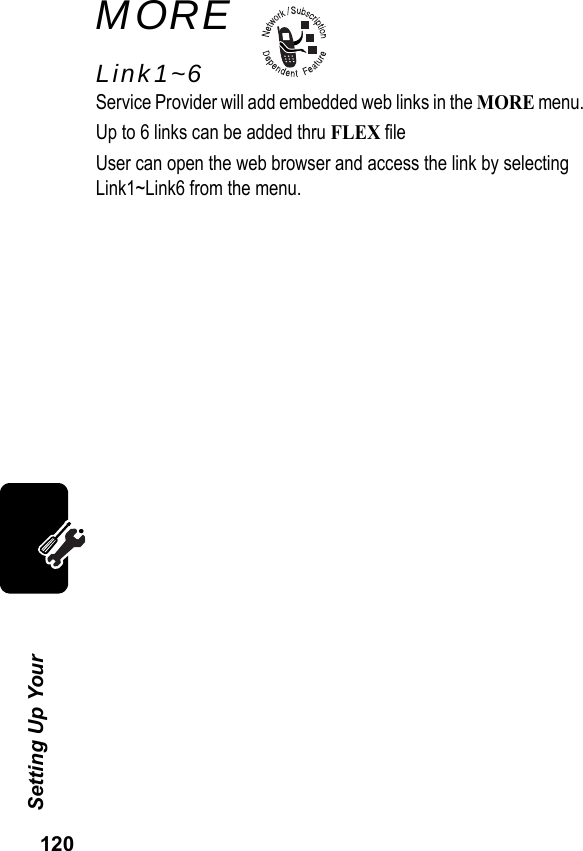 MORE

Network / Subscription Dependent Feature

Link1~6

Service Provider will add embedded web links in the MORE menu.

Up to 6 links can be added thru FLEX file

User can open the web browser and access the link by selecting Link1~Link6 from the menu.

Setting Up Your

120